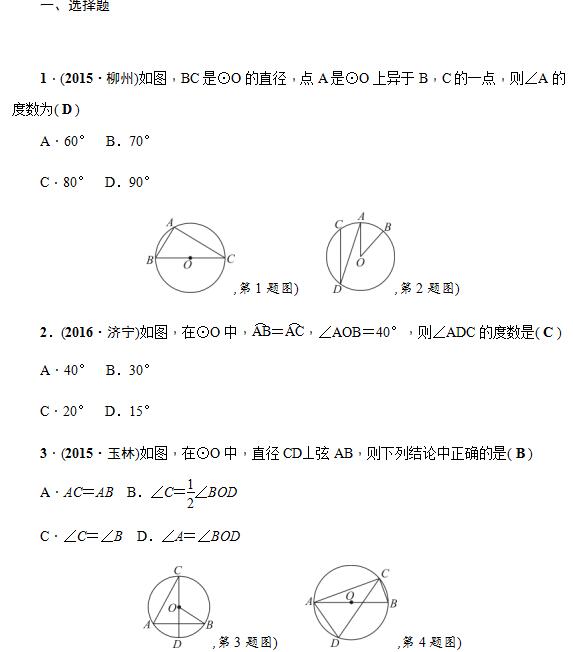 一、选择题

1．(2015·柳州)如图，BC是⊙O的直径，点A是⊙O上异于B，C的一点，则∠A的度数为( D )

A．60°　B．70°

C．80°　D．90°

A
B O C
,第 1 题图)

C A B
O
D
,第 2 题图)

2．(2016·济宁)如图，在⊙O中，$\overset{\frown}{AB}=\overset{\frown}{AC}$，∠AOB=40°，则∠ADC的度数是( C )

A．40°　B．30°

C．20°　D．15°

3．(2015·玉林)如图，在⊙O中，直径CD⊥弦AB，则下列结论中正确的是( B )

A．$AC=AB$　B．$\angle C=\frac{1}{2}\angle BOD$

C．$\angle C=\angle B$　D．$\angle A=\angle BOD$

C
O
A B
D
,第 3 题图)

C
A O B
D
,第 4 题图)